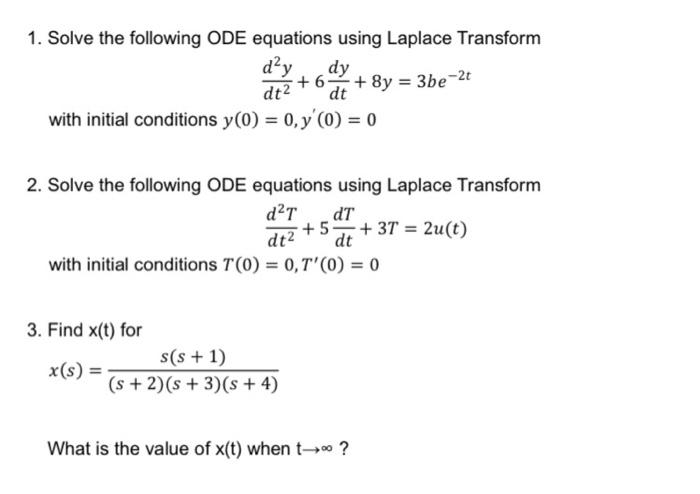 1. Solve the following ODE equations using Laplace Transform

$\frac{d^2y}{dt^2} + 6\frac{dy}{dt} + 8y = 3be^{-2t}$

with initial conditions $y(0) = 0, y'(0) = 0$

2. Solve the following ODE equations using Laplace Transform

$\frac{d^2T}{dt^2} + 5\frac{dT}{dt} + 3T = 2u(t)$

with initial conditions $T(0) = 0, T'(0) = 0$

3. Find x(t) for

$x(s) = \frac{s(s+1)}{(s+2)(s+3)(s+4)}$

What is the value of x(t) when t→∞ ?